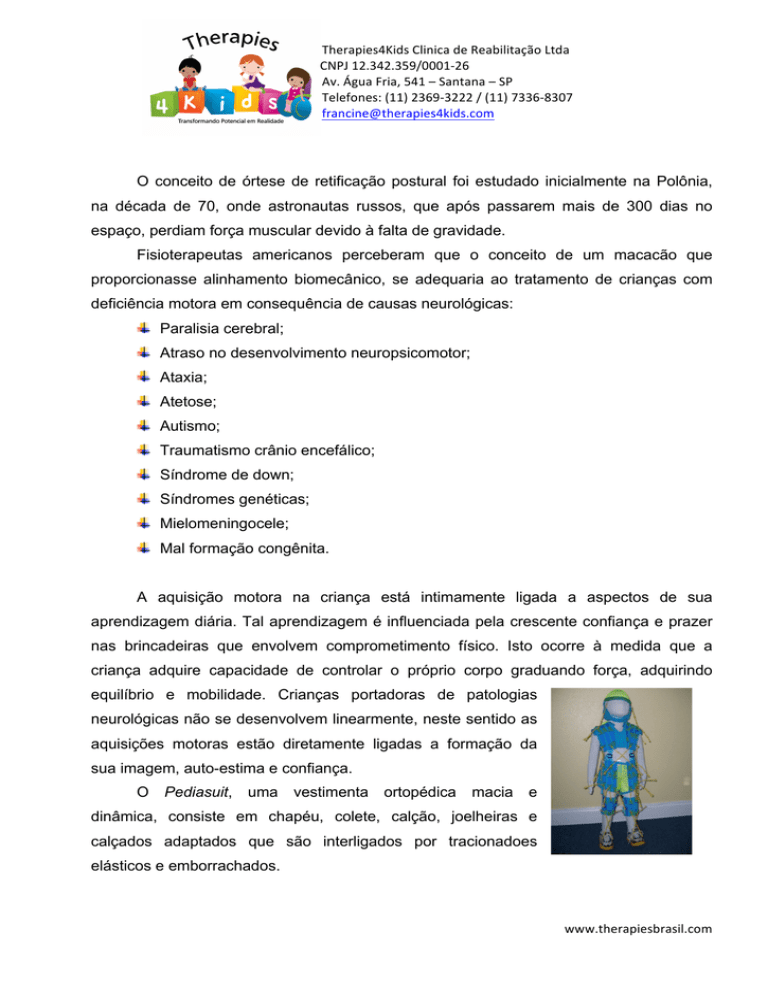 Therapies
4 K i d s
Transformando Potencial em Realidade

Therapies4Kids Clinica de Reabilitação Ltda
CNPJ 12.342.359/0001-26
Av. Água Fria, 541 – Santana – SP
Telefones: (11) 2369-3222 / (11) 7336-8307
francine@therapies4kids.com

O conceito de órtese de retificação postural foi estudado inicialmente na Polônia, na década de 70, onde astronautas russos, que após passarem mais de 300 dias no espaço, perdiam força muscular devido à falta de gravidade.

Fisioterapeutas americanos perceberam que o conceito de um macacão que proporcionasse alinhamento biomecânico, se adequaria ao tratamento de crianças com deficiência motora em consequência de causas neurológicas:

Paralisia cerebral;
Atraso no desenvolvimento neuropsicomotor;
Ataxia;
Atetose;
Autismo;
Traumatismo crânio encefálico;
Síndrome de down;
Síndromes genéticas;
Mielomeningocele;
Mal formação congênita.

A aquisição motora na criança está intimamente ligada a aspectos de sua aprendizagem diária. Tal aprendizagem é influenciada pela crescente confiança e prazer nas brincadeiras que envolvem comprometimento físico. Isto ocorre à medida que a criança adquire capacidade de controlar o próprio corpo graduando força, adquirindo equilíbrio e mobilidade. Crianças portadoras de patologias neurológicas não se desenvolvem linearmente, neste sentido as aquisições motoras estão diretamente ligadas a formação da sua imagem, auto-estima e confiança.

O Pediasuit, uma vestimenta ortopédica macia e dinâmica, consiste em chapéu, colete, calção, joelheiras e calçados adaptados que são interligados por tracionadoes elásticos e emborrachados.

www.therapiesbrasil.com